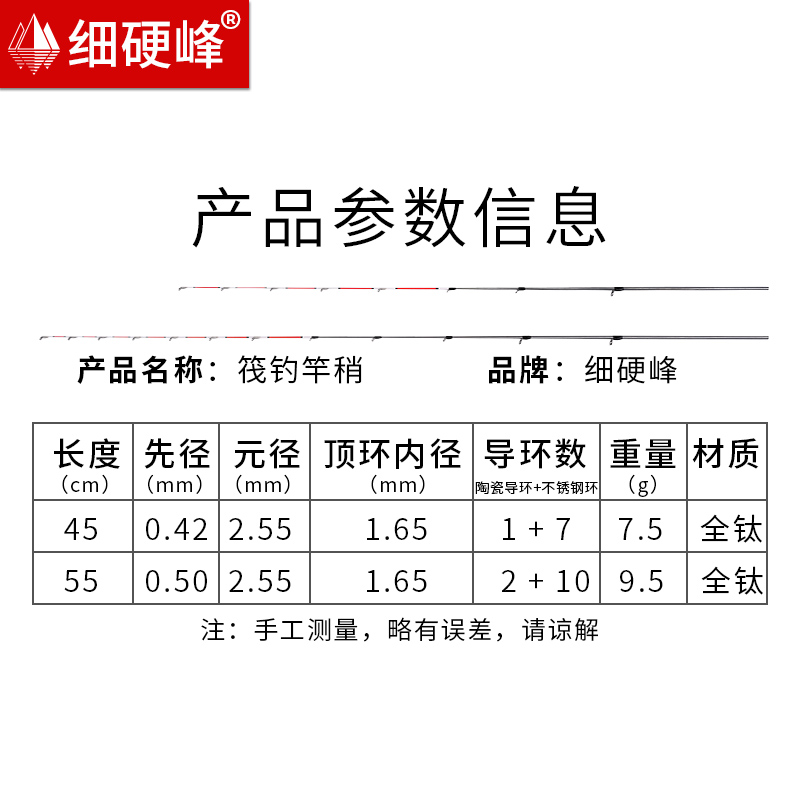 细硬峰®

产品参数信息

产品名称：筏钓竿稍 品牌：细硬峰

| 长度（cm） | 先径（mm） | 元径（mm） | 顶环内径（mm） | 导环数 陶瓷导环+不锈钢环 | 重量（g） | 材质 |
|---|---|---|---|---|---|---|
| 45 | 0.42 | 2.55 | 1.65 | 1 + 7 | 7.5 | 全钛 |
| 55 | 0.50 | 2.55 | 1.65 | 2 + 10 | 9.5 | 全钛 |

注：手工测量，略有误差，请谅解